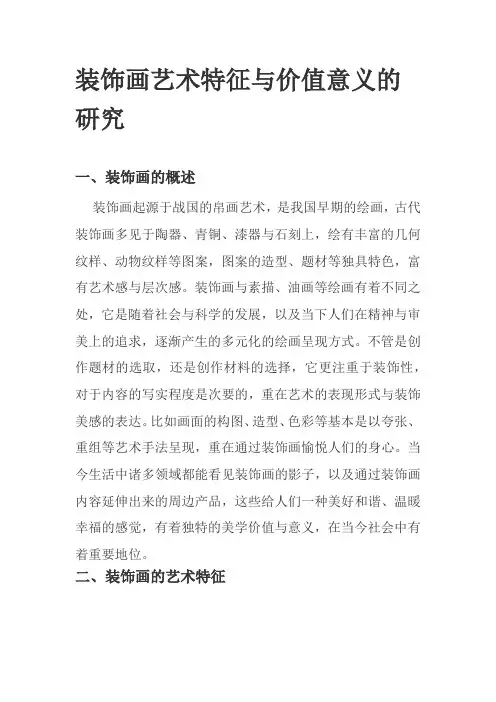 装饰画艺术特征与价值意义的研究

一、装饰画的概述

装饰画起源于战国的帛画艺术，是我国早期的绘画，古代装饰画多见于陶器、青铜、漆器与石刻上，绘有丰富的几何纹样、动物纹样等图案，图案的造型、题材等独具特色，富有艺术感与层次感。装饰画与素描、油画等绘画有着不同之处，它是随着社会与科学的发展，以及当下人们在精神与审美上的追求，逐渐产生的多元化的绘画呈现方式。不管是创作题材的选取，还是创作材料的选择，它更注重于装饰性，对于内容的写实程度是次要的，重在艺术的表现形式与装饰美感的表达。比如画面的构图、造型、色彩等基本是以夸张、重组等艺术手法呈现，重在通过装饰画愉悦人们的身心。当今生活中诸多领域都能看见装饰画的影子，以及通过装饰画内容延伸出来的周边产品，这些给人们一种美好和谐、温暖幸福的感觉，有着独特的美学价值与意义，在当今社会中有着重要地位。

二、装饰画的艺术特征